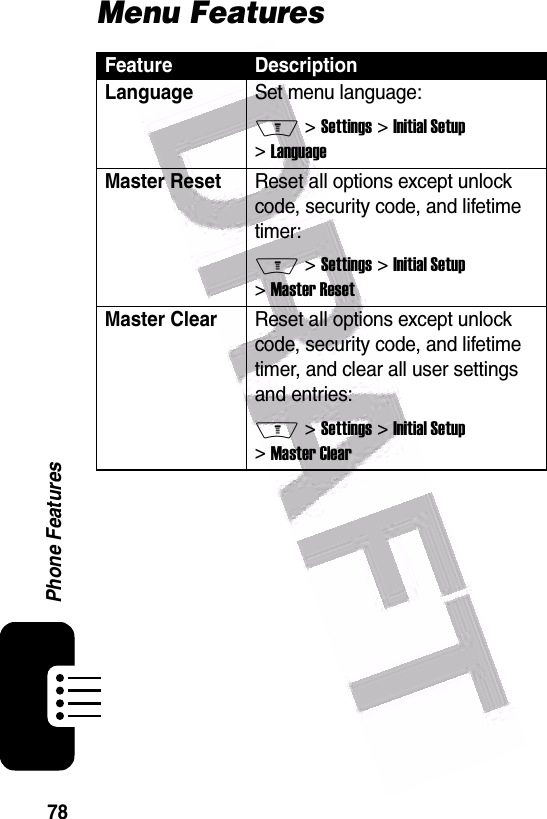 Menu Features

| Feature | Description |
|---|---|
| Language | Set menu language: > Settings > Initial Setup > Language |
| Master Reset | Reset all options except unlock code, security code, and lifetime timer: > Settings > Initial Setup > Master Reset |
| Master Clear | Reset all options except unlock code, security code, and lifetime timer, and clear all user settings and entries: > Settings > Initial Setup > Master Clear |

DRAFT

Phone Features

78